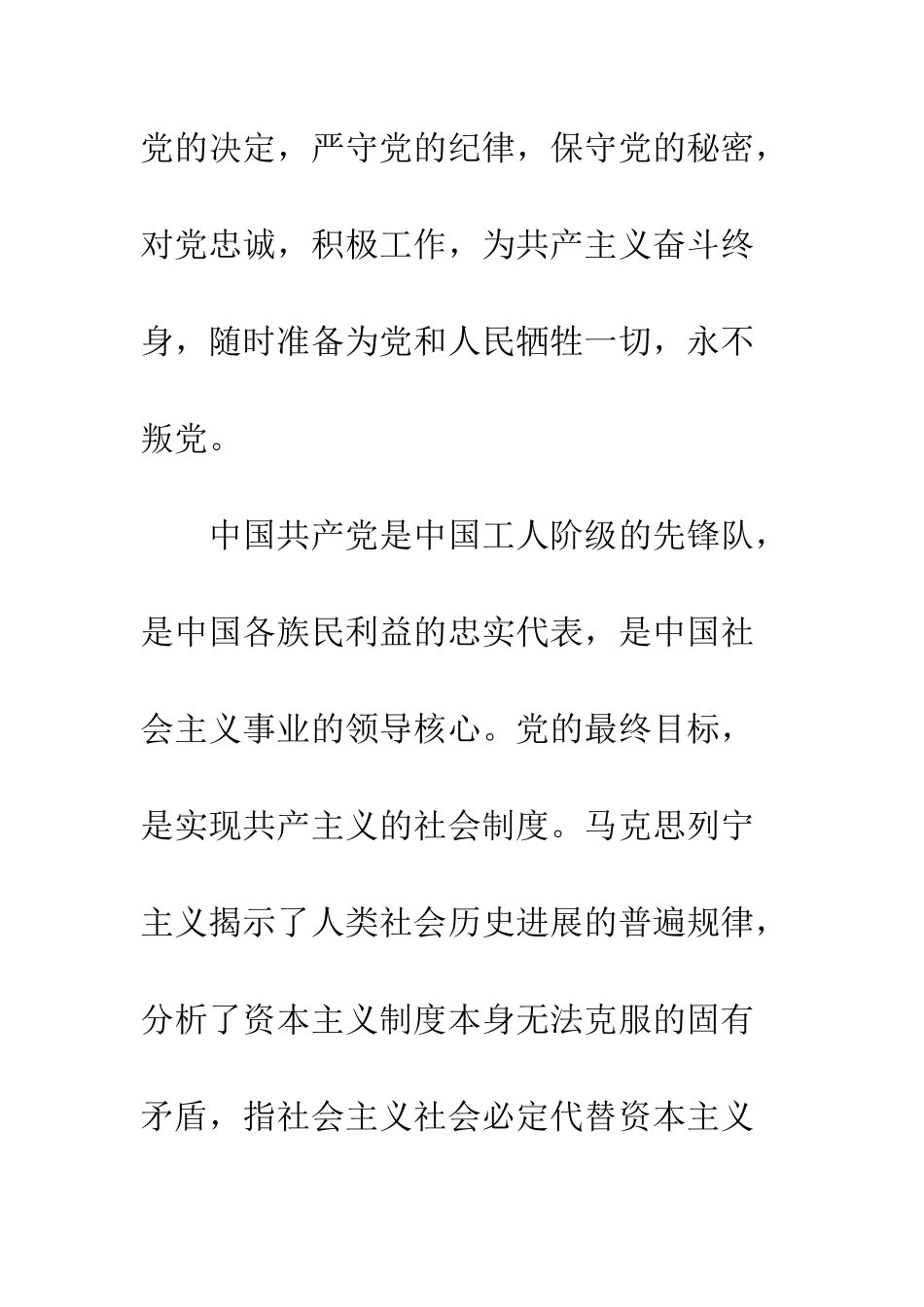 党的决定，严守党的纪律，保守党的秘密，对党忠诚，积极工作，为共产主义奋斗终身，随时准备为党和人民牺牲一切，永不叛党。

中国共产党是中国工人阶级的先锋队，是中国各族民利益的忠实代表，是中国社会主义事业的领导核心。党的最终目标，是实现共产主义的社会制度。马克思列宁主义揭示了人类社会历史进展的普遍规律，分析了资本主义制度本身无法克服的固有矛盾，指社会主义社会必定代替资本主义